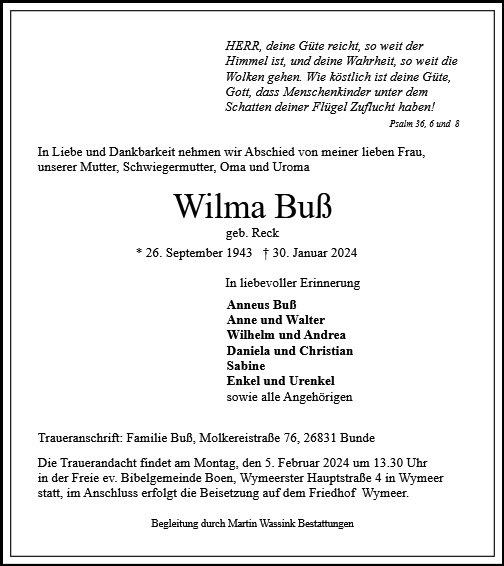 HERR, deine Güte reicht, so weit der Himmel ist, und deine Wahrheit, so weit die Wolken gehen. Wie köstlich ist deine Güte, Gott, dass Menschenkinder unter dem Schatten deiner Flügel Zuflucht haben!

Psalm 36, 6 und 8

In Liebe und Dankbarkeit nehmen wir Abschied von meiner lieben Frau, unserer Mutter, Schwiegermutter, Oma und Uroma

Wilma Buß

geb. Reck

* 26. September 1943 † 30. Januar 2024

In liebevoller Erinnerung

Anneus Buß
Anne und Walter
Wilhelm und Andrea
Daniela und Christian
Sabine
Enkel und Urenkel
sowie alle Angehörigen

Traueranschrift: Familie Buß, Molkereistraße 76, 26831 Bunde

Die Trauerandacht findet am Montag, den 5. Februar 2024 um 13.30 Uhr in der Freie ev. Bibelgemeinde Boen, Wymeerster Hauptstraße 4 in Wymeer statt, im Anschluss erfolgt die Beisetzung auf dem Friedhof Wymeer.

Begleitung durch Martin Wassink Bestattungen